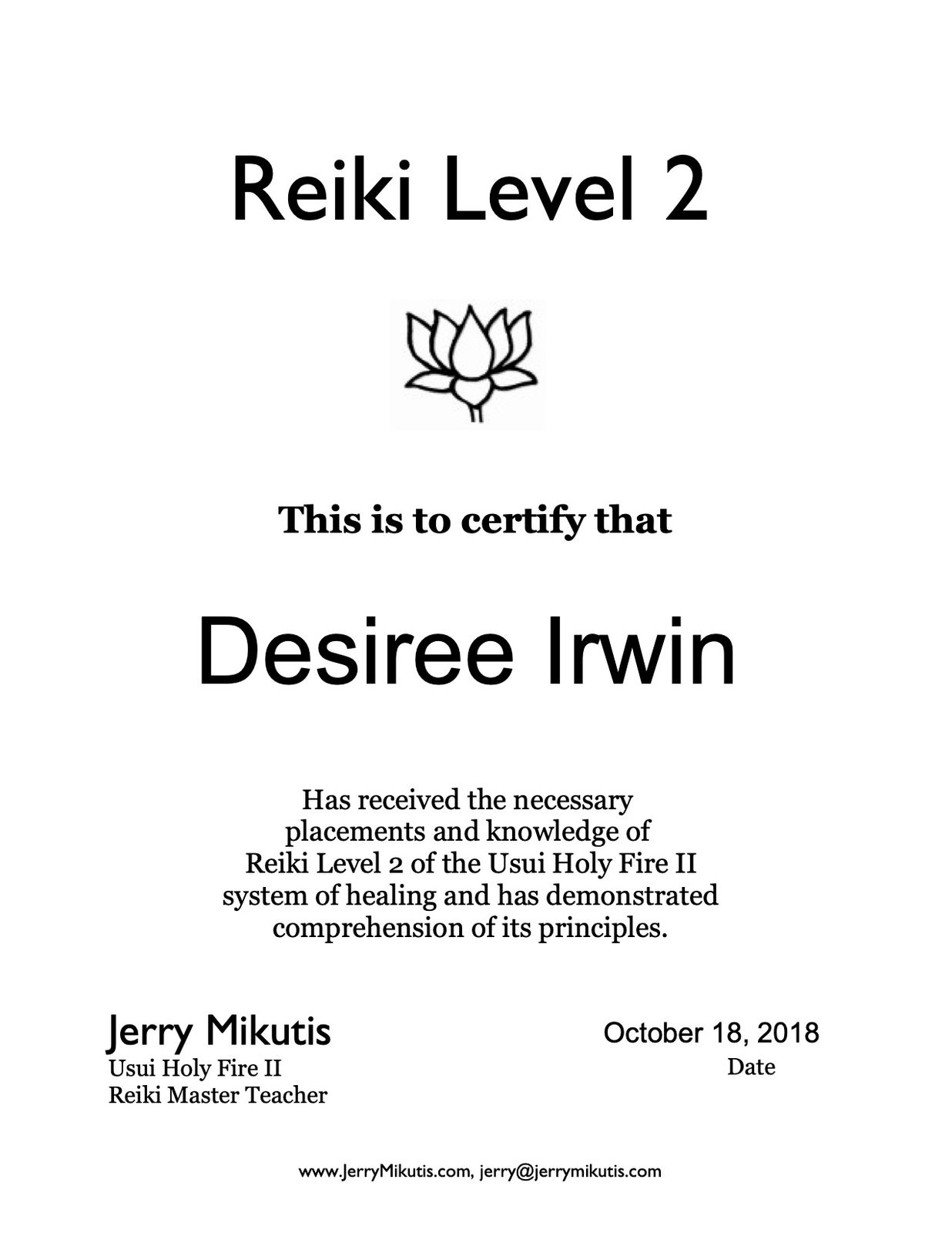 Reiki Level 2

This is to certify that

Desiree Irwin

Has received the necessary placements and knowledge of Reiki Level 2 of the Usui Holy Fire II system of healing and has demonstrated comprehension of its principles.

Jerry Mikutis
Usui Holy Fire II
Reiki Master Teacher

October 18, 2018
Date

www.JerryMikutis.com, jerry@jerrymikutis.com